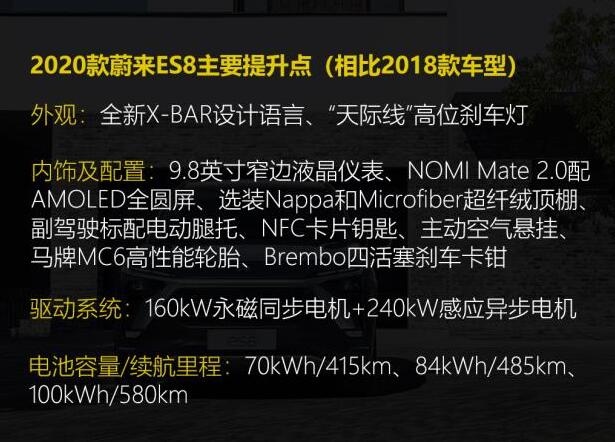 2020款蔚来ES8主要提升点（相比2018款车型）

外观：全新X-BAR设计语言、“天际线”高位刹车灯

内饰及配置：9.8英寸窄边液晶仪表、NOMI Mate 2.0配AMOLED全圆屏、选装Nappa和Microfiber超纤绒顶棚、副驾驶标配电动腿托、NFC卡片钥匙、主动空气悬挂、马牌MC6高性能轮胎、Brembo四活塞刹车卡钳

驱动系统：160kW永磁同步电机+240kW感应异步电机

电池容量/续航里程：70kWh/415km、84kWh/485km、100kWh/580km